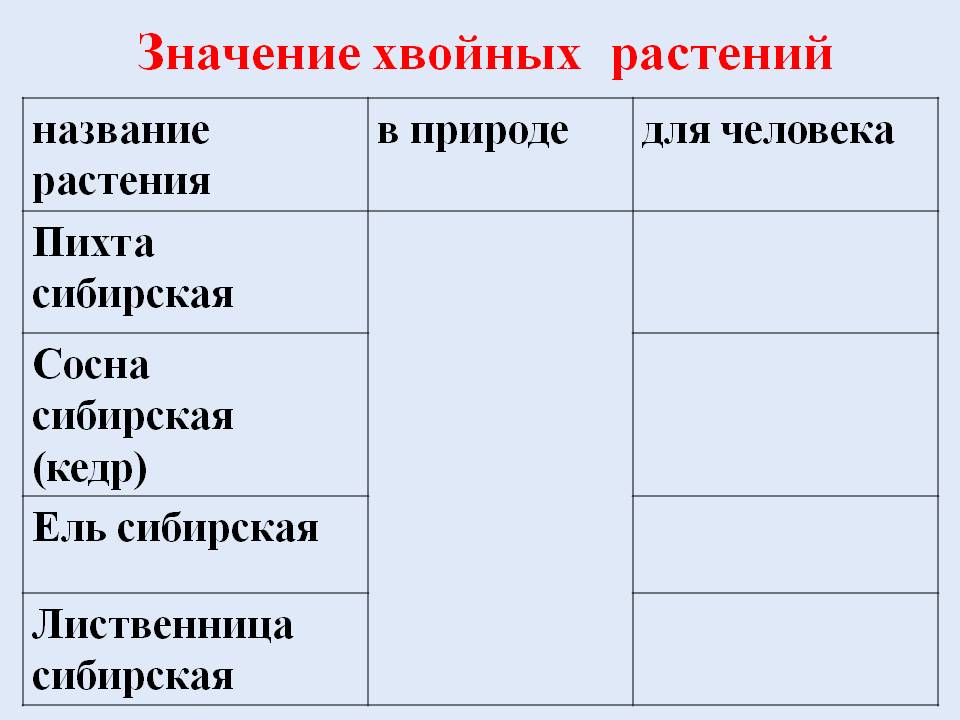 Значение хвойных растений

| название растения | в природе | для человека |
|---|---|---|
| Пихта сибирская | | |
| Сосна сибирская (кедр) | | |
| Ель сибирская | | |
| Лиственница сибирская | | |